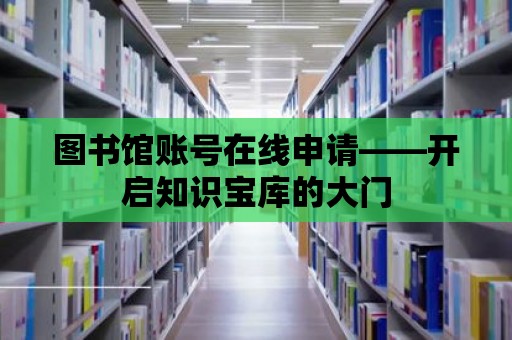 图书馆账号在线申请——开启知识宝库的大门